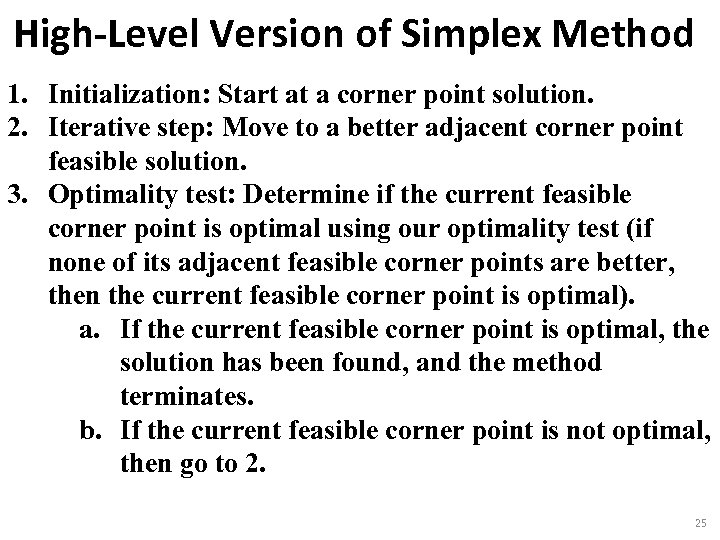 High-Level Version of Simplex Method

1. Initialization: Start at a corner point solution.
2. Iterative step: Move to a better adjacent corner point feasible solution.
3. Optimality test: Determine if the current feasible corner point is optimal using our optimality test (if none of its adjacent feasible corner points are better, then the current feasible corner point is optimal).
   a. If the current feasible corner point is optimal, the solution has been found, and the method terminates.
   b. If the current feasible corner point is not optimal, then go to 2.

25